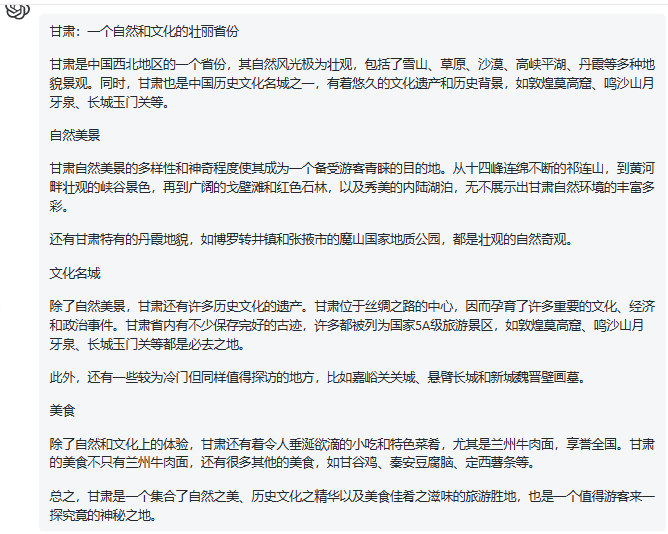 甘肃：一个自然和文化的壮丽省份

甘肃是中国西北地区的一个省份，其自然风光极为壮观，包括了雪山、草原、沙漠、高峡平湖、丹霞等多种地貌景观。同时，甘肃也是中国历史文化名城之一，有着悠久的文化遗产和历史背景，如敦煌莫高窟、鸣沙山月牙泉、长城玉门关等。

自然美景

甘肃自然美景的多样性和神奇程度使其成为一个备受游客青睐的目的地。从十四峰连绵不断的祁连山，到黄河畔壮观的峡谷景色，再到广阔的戈壁滩和红色石林，以及秀美的内陆湖泊，无不展示出甘肃自然环境的丰富多彩。

还有甘肃特有的丹霞地貌，如博罗转井镇和张掖市的魔山国家地质公园，都是壮观的自然奇观。

文化名城

除了自然美景，甘肃还有许多历史文化的遗产。甘肃位于丝绸之路的中心，因而孕育了许多重要的文化、经济和政治事件。甘肃省内有不少保存完好的古迹，许多都被列为国家5A级旅游景区，如敦煌莫高窟、鸣沙山月牙泉、长城玉门关等都是必去之地。

此外，还有一些较为冷门但同样值得探访的地方，比如嘉峪关关城、悬臂长城和新城魏晋壁画墓。

美食

除了自然和文化上的体验，甘肃还有着令人垂涎欲滴的小吃和特色菜肴，尤其是兰州牛肉面，享誉全国。甘肃的美食不只有兰州牛肉面，还有很多其他的美食，如甘谷鸡、秦安豆腐脑、定西薯条等。

总之，甘肃是一个集合了自然之美、历史文化之精华以及美食佳肴之滋味的旅游胜地，也是一个值得游客来一探究竟的神秘之地。